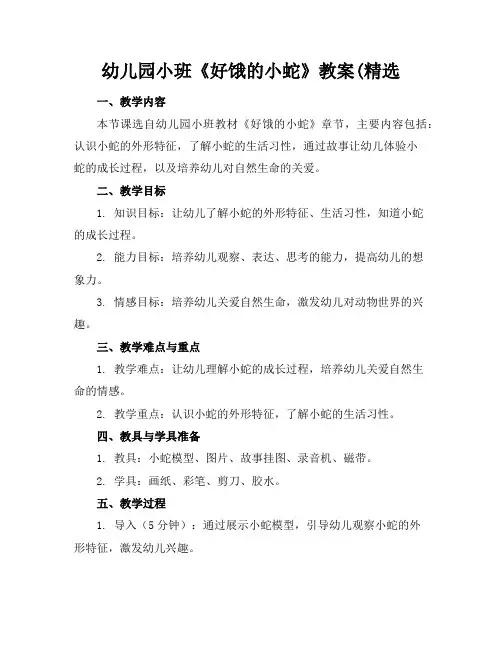 幼儿园小班《好饿的小蛇》教案(精选

一、教学内容

本节课选自幼儿园小班教材《好饿的小蛇》章节，主要内容包括：认识小蛇的外形特征，了解小蛇的生活习性，通过故事让幼儿体验小蛇的成长过程，以及培养幼儿对自然生命的关爱。

二、教学目标

1. 知识目标：让幼儿了解小蛇的外形特征、生活习性，知道小蛇的成长过程。

2. 能力目标：培养幼儿观察、表达、思考的能力，提高幼儿的想象力。

3. 情感目标：培养幼儿关爱自然生命，激发幼儿对动物世界的兴趣。

三、教学难点与重点

1. 教学难点：让幼儿理解小蛇的成长过程，培养幼儿关爱自然生命的情感。

2. 教学重点：认识小蛇的外形特征，了解小蛇的生活习性。

四、教具与学具准备

1. 教具：小蛇模型、图片、故事挂图、录音机、磁带。

2. 学具：画纸、彩笔、剪刀、胶水。

五、教学过程

1. 导入（5 分钟）：通过展示小蛇模型，引导幼儿观察小蛇的外形特征，激发幼儿兴趣。